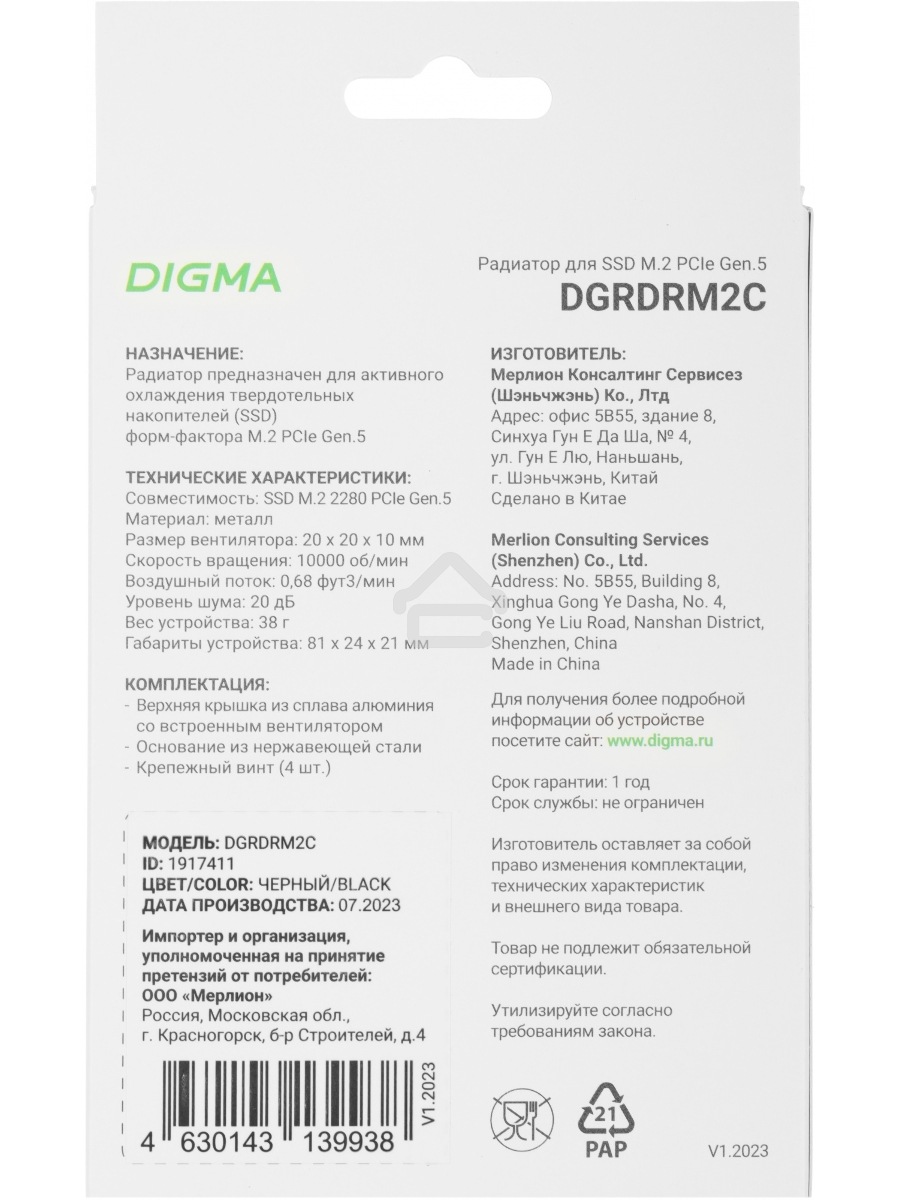 DIGMA

Радиатор для SSD M.2 PCIe Gen.5
DGRDRM2C

НАЗНАЧЕНИЕ:
Радиатор предназначен для активного охлаждения твердотельных накопителей (SSD) форм-фактора M.2 PCIe Gen.5

ТЕХНИЧЕСКИЕ ХАРАКТЕРИСТИКИ:
Совместимость: SSD M.2 2280 PCIe Gen.5
Материал: металл
Размер вентилятора: 20 x 20 x 10 мм
Скорость вращения: 10000 об/мин
Воздушный поток: 0,68 фут3/мин
Уровень шума: 20 дБ
Вес устройства: 38 г
Габариты устройства: 81 x 24 x 21 мм

КОМПЛЕКТАЦИЯ:
- Верхняя крышка из сплава алюминия со встроенным вентилятором
- Основание из нержавеющей стали
- Крепежный винт (4 шт.)

МОДЕЛЬ: DGRDRM2C
ID: 1917411
ЦВЕТ/COLOR: ЧЕРНЫЙ/BLACK
ДАТА ПРОИЗВОДСТВА: 07.2023

Импортер и организация, уполномоченная на принятие претензий от потребителей:
ООО «Мерлион»
Россия, Московская обл., г. Красногорск, б-р Строителей, д.4

V1.2023

4 630143 139938

ИЗГОТОВИТЕЛЬ:
Мерлион Консалтинг Сервисез (Шэньчжэнь) Ко., Лтд
Адрес: офис 5B55, здание 8, Синхуа Гун Е Да Ша, № 4, ул. Гун Е Лю, Наньшань, г. Шэньчжэнь, Китай
Сделано в Китае

Merlion Consulting Services (Shenzhen) Co., Ltd.
Address: No. 5B55, Building 8, Xinghua Gong Ye Dasha, No. 4, Gong Ye Liu Road, Nanshan District, Shenzhen, China
Made in China

Для получения более подробной информации об устройстве посетите сайт: www.digma.ru

Срок гарантии: 1 год
Срок службы: не ограничен

Изготовитель оставляет за собой право изменения комплектации, технических характеристик и внешнего вида товара.

Товар не подлежит обязательной сертификации.

Утилизируйте согласно требованиям закона.

21
PAP

V1.2023